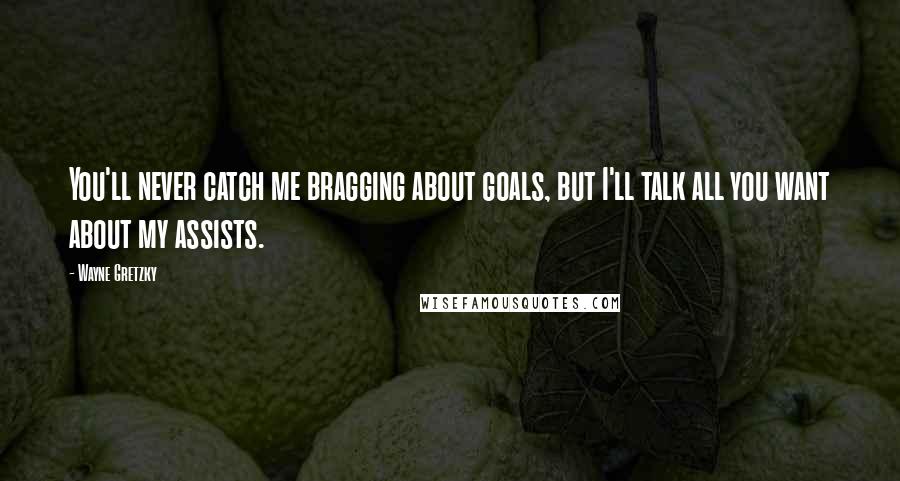 You'll never catch me bragging about goals, but I'll talk all you want about my assists.

- Wayne Gretzky

WISEFAMOUSQUOTES.COM